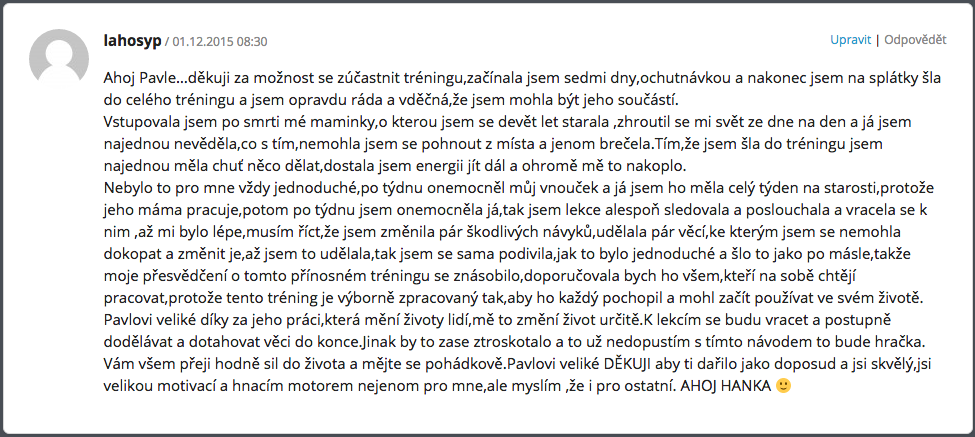 lahosyp / 01.12.2015 08:30

Upravit | Odpovědět

Ahoj Pavle...děkuji za možnost se zúčastnit tréningu,začínala jsem sedmi dny,ochutnávkou a nakonec jsem na splátky šla do celého tréningu a jsem opravdu ráda a vděčná,že jsem mohla být jeho součástí.
Vstupovala jsem po smrti mé maminky,o kterou jsem se devět let starala ,zhroutil se mi svět ze dne na den a já jsem najednou nevěděla,co s tím,nemohla jsem se pohnout z místa a jenom brečela.Tím,že jsem šla do tréningu jsem najednou měla chuť něco dělat,dostala jsem energii jít dál a ohromě mě to nakoplo.
Nebylo to pro mne vždy jednoduché,po týdnu onemocněl můj vnouček a já jsem ho měla celý týden na starosti,protože jeho máma pracuje,potom po týdnu jsem onemocněla já,tak jsem lekce alespoň sledovala a poslouchala a vracela se k nim ,až mi bylo lépe,musím říct,že jsem změnila pár škodlivých návyků,udělala pár věcí,ke kterým jsem se nemohla dokopat a změnit je,až jsem to udělala,tak jsem se sama podivila,jak to bylo jednoduché a šlo to jako po másle,takže moje přesvědčení o tomto přínosném tréningu se znásobilo,doporučovala bych ho všem,kteří na sobě chtějí pracovat,protože tento tréning je výborně zpracovaný tak,aby ho každý pochopil a mohl začít používat ve svém životě.
Pavlovi veliké díky za jeho práci,která mění životy lidí,mě to změní život určitě.K lekcím se budu vracet a postupně dodělávat a dotahovat věci do konce.Jinak by to zase ztroskotalo a to už nedopustím s tímto návodem to bude hračka.
Vám všem přeji hodně sil do života a mějte se pohádkově.Pavlovi veliké DĚKUJI aby ti dařilo jako doposud a jsi skvělý,jsi velikou motivací a hnacím motorem nejenom pro mne,ale myslím ,že i pro ostatní. AHOJ HANKA 🙂